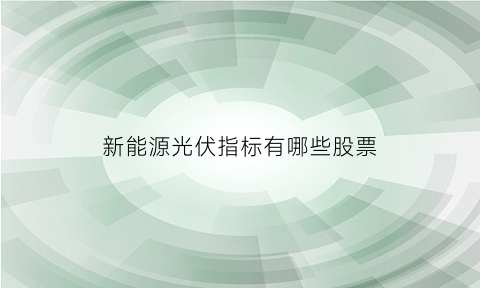 新能源光伏指标有哪些股票